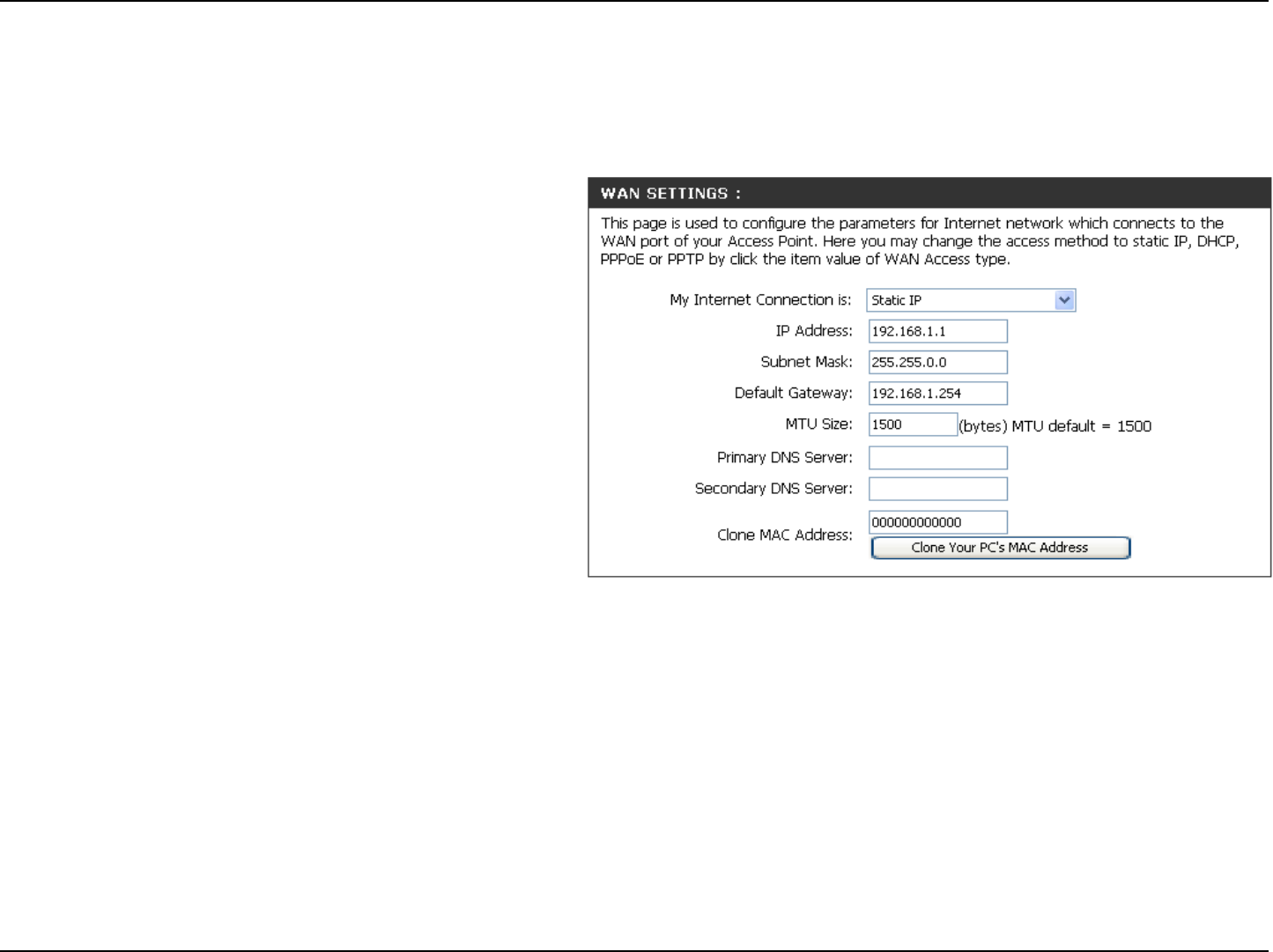 WAN SETTINGS :

This page is used to configure the parameters for Internet network which connects to the WAN port of your Access Point. Here you may change the access method to static IP, DHCP, PPPoE or PPTP by click the item value of WAN Access type.

My Internet Connection is: Static IP

IP Address: 192.168.1.1

Subnet Mask: 255.255.0.0

Default Gateway: 192.168.1.254

MTU Size: 1500 (bytes) MTU default = 1500

Primary DNS Server:

Secondary DNS Server:

Clone MAC Address: 000000000000

Clone Your PC's MAC Address